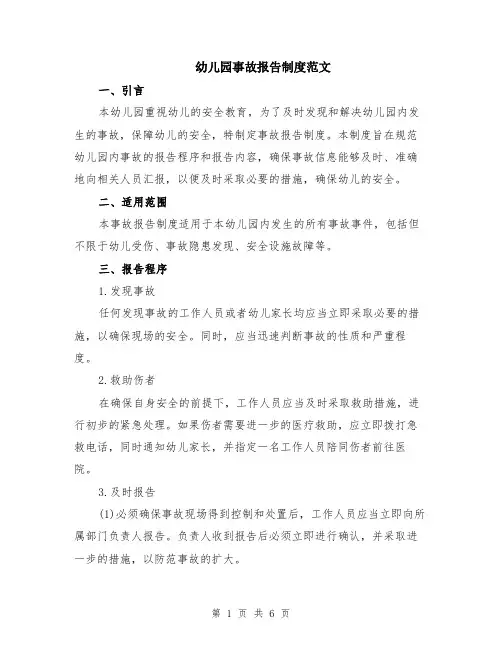 幼儿园事故报告制度范文

一、引言

本幼儿园重视幼儿的安全教育，为了及时发现和解决幼儿园内发生的事故，保障幼儿的安全，特制定事故报告制度。本制度旨在规范幼儿园内事故的报告程序和报告内容，确保事故信息能够及时、准确地向相关人员汇报，以便及时采取必要的措施，确保幼儿的安全。

二、适用范围

本事故报告制度适用于本幼儿园内发生的所有事故事件，包括但不限于幼儿受伤、事故隐患发现、安全设施故障等。

三、报告程序

1.发现事故

任何发现事故的工作人员或者幼儿家长均应当立即采取必要的措施，以确保现场的安全。同时，应当迅速判断事故的性质和严重程度。

2.救助伤者

在确保自身安全的前提下，工作人员应当及时采取救助措施，进行初步的紧急处理。如果伤者需要进一步的医疗救助，应立即拨打急救电话，同时通知幼儿家长，并指定一名工作人员陪同伤者前往医院。

3.及时报告

(1)必须确保事故现场得到控制和处置后，工作人员应当立即向所属部门负责人报告。负责人收到报告后必须立即进行确认，并采取进一步的措施，以防范事故的扩大。

第 1 页 共 6 页